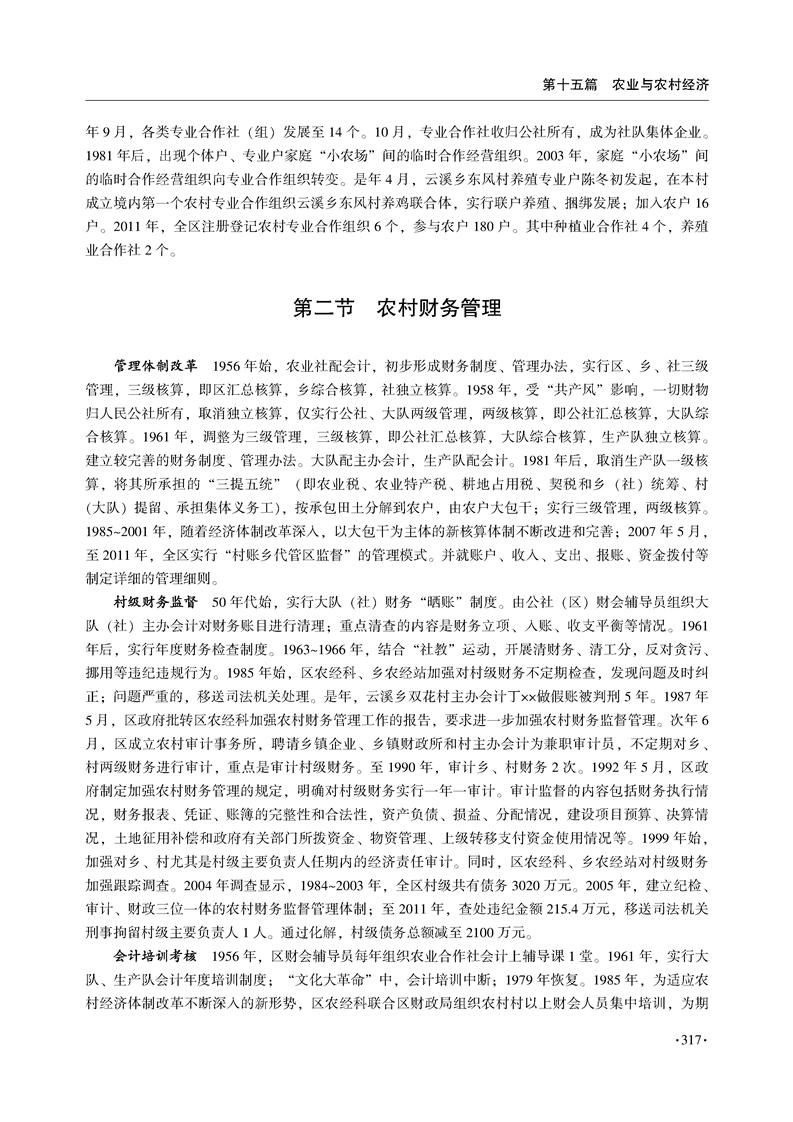 第十五篇　农业与农村经济

年9月，各类专业合作社（组）发展至14个。10月，专业合作社收归公社所有，成为社队集体企业。1981年后，出现个体户、专业户家庭“小农场”间的临时合作经营组织。2003年，家庭“小农场”间的临时合作经营组织向专业合作组织转变。是年4月，云溪乡东风村养殖专业户陈冬初发起，在本村成立境内第一个农村专业合作组织云溪乡东风村养鸡联合体，实行联户养殖、捆绑发展；加入农户16户。2011年，全区注册登记农村专业合作组织6个，参与农户180户。其中种植业合作社4个，养殖业合作社2个。

第二节　农村财务管理

管理体制改革　1956年始，农业社配会计，初步形成财务制度、管理办法，实行区、乡、社三级管理，三级核算，即区汇总核算，乡综合核算，社独立核算。1958年，受“共产风”影响，一切财物归人民公社所有，取消独立核算，仅实行公社、大队两级管理，两级核算，即公社汇总核算，大队综合核算。1961年，调整为三级管理，三级核算，即公社汇总核算，大队综合核算，生产队独立核算。建立较完善的财务制度、管理办法。大队配主办会计，生产队配会计。1981年后，取消生产队一级核算，将其所承担的“三提五统”（即农业税、农业特产税、耕地占用税、契税和乡（社）统筹、村（大队）提留、承担集体义务工），按承包田土分解到农户，由农户大包干；实行三级管理，两级核算。1985~2001年，随着经济体制改革深入，以大包干为主体的新核算体制不断改进和完善；2007年5月，至2011年，全区实行“村账乡代管区监督”的管理模式。并就账户、收入、支出、报账、资金拨付等制定详细的管理细则。

村级财务监督　50年代始，实行大队（社）财务“晒账”制度。由公社（区）财会辅导员组织大队（社）主办会计对财务账目进行清理；重点清查的内容是财务立项、入账、收支平衡等情况。1961年后，实行年度财务检查制度。1963~1966年，结合“社教”运动，开展清财务、清工分，反对贪污、挪用等违纪违规行为。1985年始，区农经科、乡农经站加强对村级财务不定期检查，发现问题及时纠正；问题严重的，移送司法机关处理。是年，云溪乡双花村主办会计丁××做假账被判刑5年。1987年5月，区政府批转区农经科加强农村财务管理工作的报告，要求进一步加强农村财务监督管理。次年6月，区成立农村审计事务所，聘请乡镇企业、乡镇财政所和村主办会计为兼职审计员，不定期对乡、村两级财务进行审计，重点是审计村级财务。至1990年，审计乡、村财务2次。1992年5月，区政府制定加强农村财务管理的规定，明确对村级财务实行一年一审计。审计监督的内容包括财务执行情况，财务报表、凭证、账簿的完整性和合法性，资产负债、损益、分配情况，建设项目预算、决算情况，土地征用补偿和政府有关部门所拨资金、物资管理、上级转移支付资金使用情况等。1999年始，加强对乡、村尤其是村级主要负责人任期内的经济责任审计。同时，区农经科、乡农经站对村级财务加强跟踪调查。2004年调查显示，1984~2003年，全区村级共有债务3020万元。2005年，建立纪检、审计、财政三位一体的农村财务监督管理体制；至2011年，查处违纪金额215.4万元，移送司法机关刑事拘留村级主要负责人1人。通过化解，村级债务总额减至2100万元。

会计培训考核　1956年，区财会辅导员每年组织农业合作社会计上辅导课1堂。1961年，实行大队、生产队会计年度培训制度；“文化大革命”中，会计培训中断；1979年恢复。1985年，为适应农村经济体制改革不断深入的新形势，区农经科联合区财政局组织农村村以上财会人员集中培训，为期

·317·